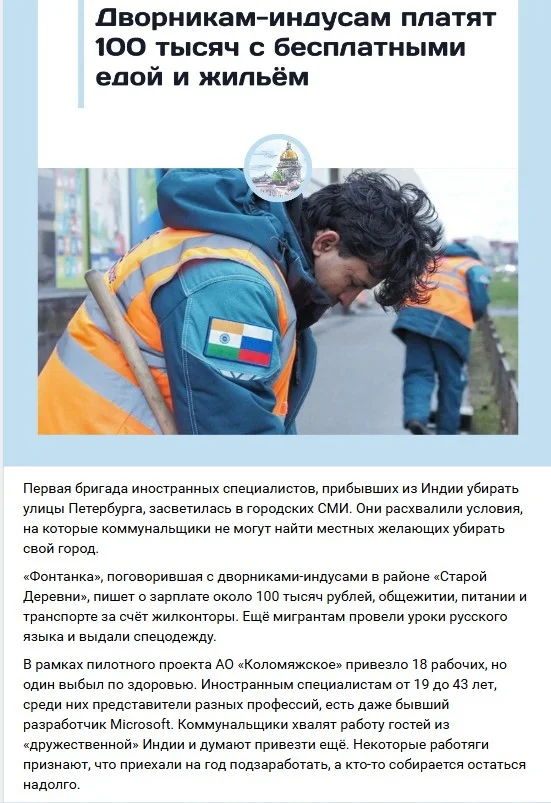 Дворникам-индусам платят 100 тысяч с бесплатными едой и жильём

Первая бригада иностранных специалистов, прибывших из Индии убирать улицы Петербурга, засветилась в городских СМИ. Они расхвалили условия, на которые коммунальщики не могут найти местных желающих убирать свой город.

«Фонтанка», поговорившая с дворниками-индусами в районе «Старой Деревни», пишет о зарплате около 100 тысяч рублей, общежитии, питании и транспорте за счёт жилконторы. Ещё мигрантам провели уроки русского языка и выдали спецодежду.

В рамках пилотного проекта АО «Коломяжское» привезло 18 рабочих, но один выбыл по здоровью. Иностранным специалистам от 19 до 43 лет, среди них представители разных профессий, есть даже бывший разработчик Microsoft. Коммунальщики хвалят работу гостей из «дружественной» Индии и думают привезти ещё. Некоторые работяги признают, что приехали на год подзаработать, а кто-то собирается остаться надолго.